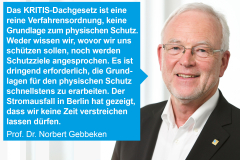 Das KRITIS-Dachgesetz ist eine reine Verfahrensordnung, keine Grundlage zum physischen Schutz. Weder wissen wir, wovor wir uns schützen sollen, noch werden Schutzziele angesprochen. Es ist dringend erforderlich, die Grundlagen für den physischen Schutz schnellstens zu erarbeiten. Der Stromausfall in Berlin hat gezeigt, dass wir keine Zeit verstreichen lassen dürfen.

Prof. Dr. Norbert Gebbeken